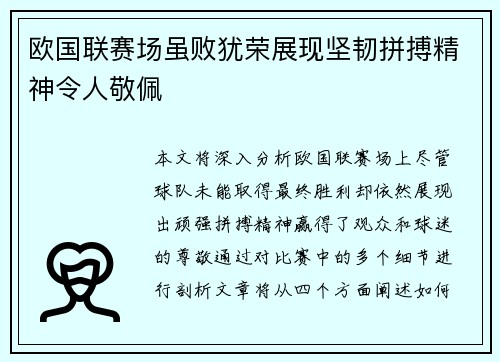 欧国联赛场虽败犹荣展现坚韧拼搏精神令人敬佩

本文将深入分析欧国联赛场上尽管球队未能取得最终胜利却依然展现出顽强拼搏精神赢得了观众和球迷的尊敬通过对比赛中的多个细节进行剖析文章将从四个方面阐述如何